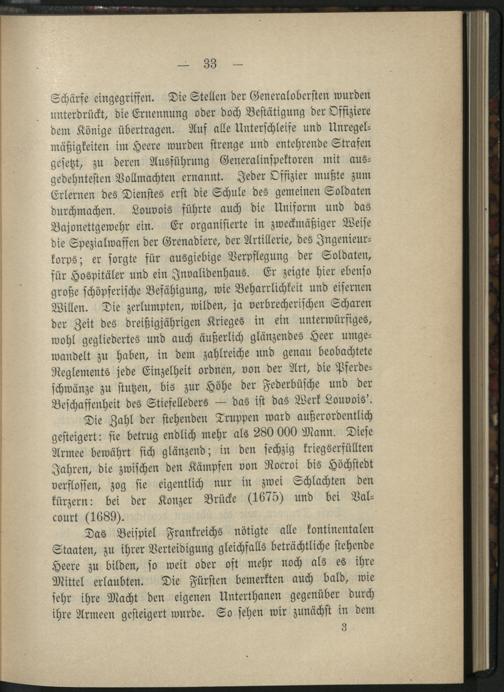 — 33 —

Schärfe eingegriffen. Die Stellen der Generalobersten wurden unterdrückt, die Ernennung oder doch Bestätigung der Offiziere dem Könige übertragen. Auf alle Unterschleife und Unregelmäßigkeiten im Heere wurden strenge und entehrende Strafen gesetzt, zu deren Ausführung Generalinspektoren mit ausgedehntesten Vollmachten ernannt. Jeder Offizier mußte zum Erlernen des Dienstes erst die Schule des gemeinen Soldaten durchmachen. Louvois führte auch die Uniform und das Bajonettgewehr ein. Er organisierte in zweckmäßiger Weise die Spezialwaffen der Grenadiere, der Artillerie, des Ingenieurkorps; er sorgte für ausgiebige Verpflegung der Soldaten, für Hospitäler und ein Invalidenhaus. Er zeigte hier ebenso große schöpferische Befähigung, wie Beharrlichkeit und eisernen Willen. Die zerlumpten, wilden, ja verbrecherischen Scharen der Zeit des dreißigjährigen Krieges in ein unterwürfiges, wohl gegliedertes und auch äußerlich glänzendes Heer umgewandelt zu haben, in dem zahlreiche und genau beobachtete Reglements jede Einzelheit ordnen, von der Art, die Pferdeschwänze zu stutzen, bis zur Höhe der Federbüsche und der Beschaffenheit des Stiefelleders — das ist das Werk Louvois'.

Die Zahl der stehenden Truppen ward außerordentlich gesteigert: sie betrug endlich mehr als 280 000 Mann. Diese Armee bewährt sich glänzend; in den sechzig kriegserfüllten Jahren, die zwischen den Kämpfen von Rocroi bis Höchstedt verflossen, zog sie eigentlich nur in zwei Schlachten den kürzern: bei der Konzer Brücke (1675) und bei Valcourt (1689).

Das Beispiel Frankreichs nötigte alle kontinentalen Staaten, zu ihrer Verteidigung gleichfalls beträchtliche stehende Heere zu bilden, so weit oder oft mehr noch als es ihre Mittel erlaubten. Die Fürsten bemerkten auch bald, wie sehr ihre Macht den eigenen Unterthanen gegenüber durch ihre Armeen gesteigert wurde. So sehen wir zunächst in dem

3